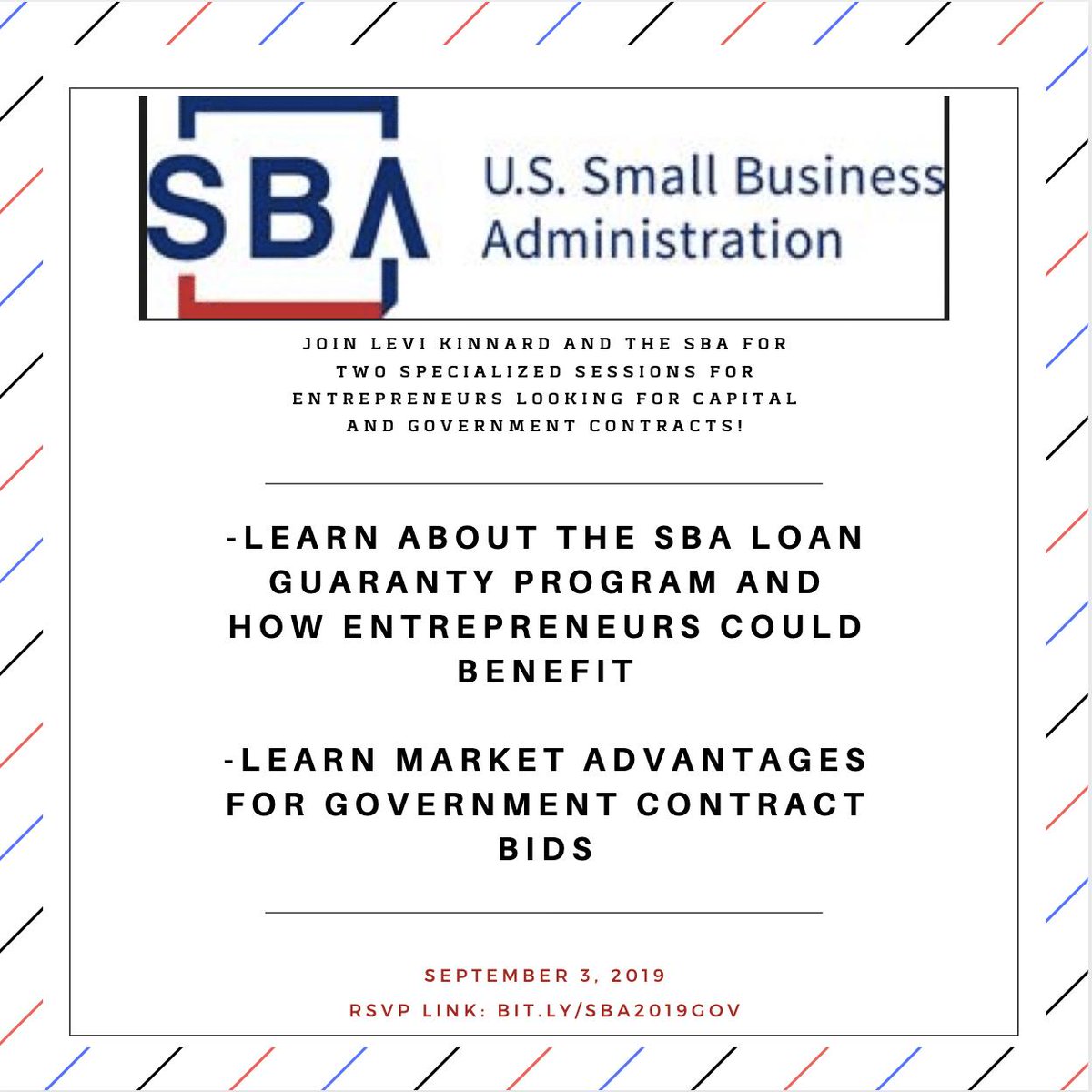 SBA U.S. Small Business Administration

JOIN LEVI KINNARD AND THE SBA FOR TWO SPECIALIZED SESSIONS FOR ENTREPRENEURS LOOKING FOR CAPITAL AND GOVERNMENT CONTRACTS!

-LEARN ABOUT THE SBA LOAN GUARANTY PROGRAM AND HOW ENTREPRENEURS COULD BENEFIT

-LEARN MARKET ADVANTAGES FOR GOVERNMENT CONTRACT BIDS

SEPTEMBER 3, 2019
RSVP LINK: BIT.LY/SBA2019GOV